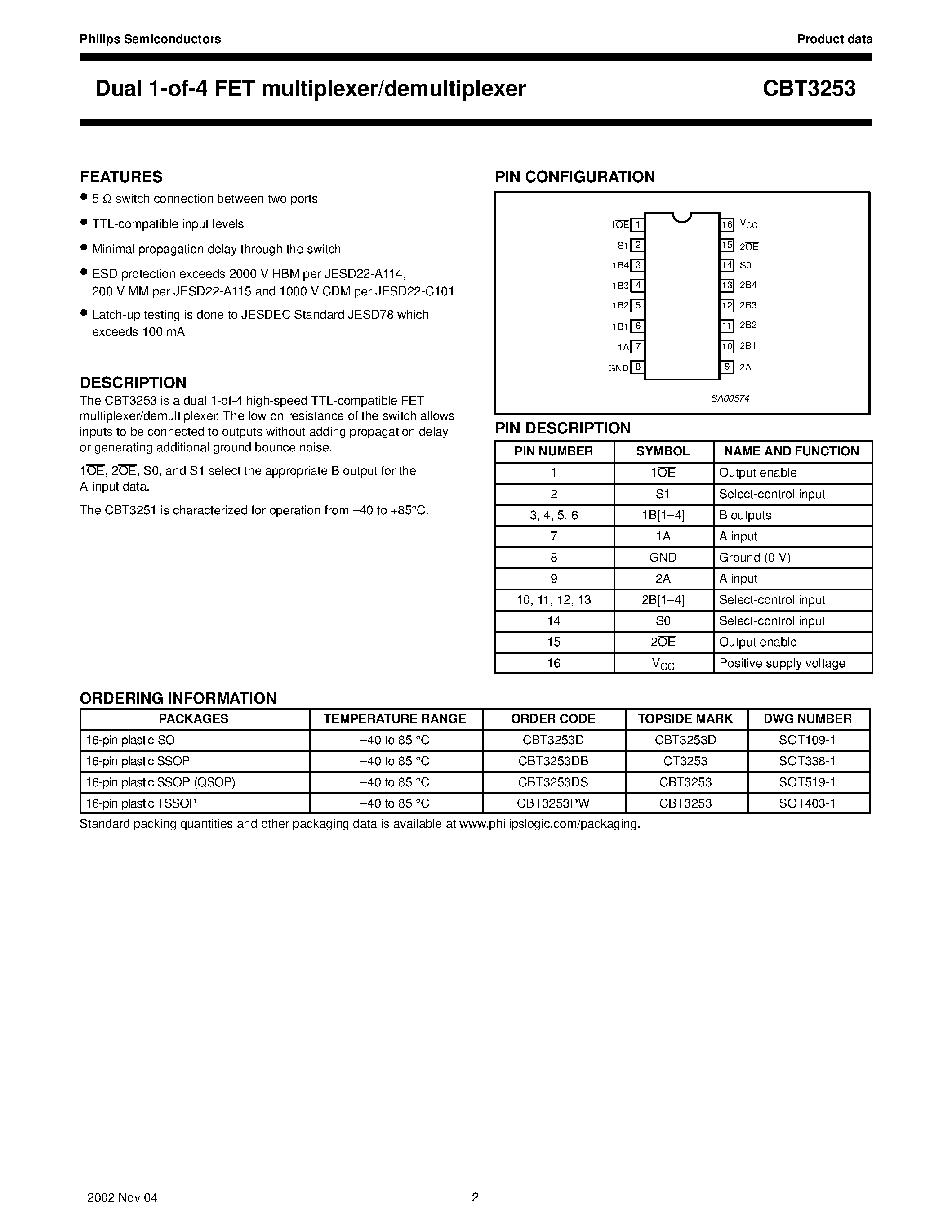 Philips Semiconductors

Product data

Dual 1-of-4 FET multiplexer/demultiplexer

CBT3253

FEATURES

• 5 Ω switch connection between two ports
• TTL-compatible input levels
• Minimal propagation delay through the switch
• ESD protection exceeds 2000 V HBM per JESD22-A114, 200 V MM per JESD22-A115 and 1000 V CDM per JESD22-C101
• Latch-up testing is done to JESDEC Standard JESD78 which exceeds 100 mA

DESCRIPTION

The CBT3253 is a dual 1-of-4 high-speed TTL-compatible FET multiplexer/demultiplexer. The low on resistance of the switch allows inputs to be connected to outputs without adding propagation delay or generating additional ground bounce noise.

$1\overline{OE}$, $2\overline{OE}$, S0, and S1 select the appropriate B output for the A-input data.

The CBT3251 is characterized for operation from –40 to +85°C.

PIN CONFIGURATION

$1\overline{OE}$ 1
S1 2
1B4 3
1B3 4
1B2 5
1B1 6
1A 7
GND 8
16 $V_{CC}$
15 $2\overline{OE}$
14 S0
13 2B4
12 2B3
11 2B2
10 2B1
9 2A

SA00574

PIN DESCRIPTION

| PIN NUMBER | SYMBOL | NAME AND FUNCTION |
|---|---|---|
| 1 | $1\overline{OE}$ | Output enable |
| 2 | S1 | Select-control input |
| 3, 4, 5, 6 | 1B[1–4] | B outputs |
| 7 | 1A | A input |
| 8 | GND | Ground (0 V) |
| 9 | 2A | A input |
| 10, 11, 12, 13 | 2B[1–4] | Select-control input |
| 14 | S0 | Select-control input |
| 15 | $2\overline{OE}$ | Output enable |
| 16 | $V_{CC}$ | Positive supply voltage |

ORDERING INFORMATION

| PACKAGES | TEMPERATURE RANGE | ORDER CODE | TOPSIDE MARK | DWG NUMBER |
|---|---|---|---|---|
| 16-pin plastic SO | –40 to 85 °C | CBT3253D | CBT3253D | SOT109-1 |
| 16-pin plastic SSOP | –40 to 85 °C | CBT3253DB | CT3253 | SOT338-1 |
| 16-pin plastic SSOP (QSOP) | –40 to 85 °C | CBT3253DS | CBT3253 | SOT519-1 |
| 16-pin plastic TSSOP | –40 to 85 °C | CBT3253PW | CBT3253 | SOT403-1 |

Standard packing quantities and other packaging data is available at www.philipslogic.com/packaging.

2002 Nov 04

2